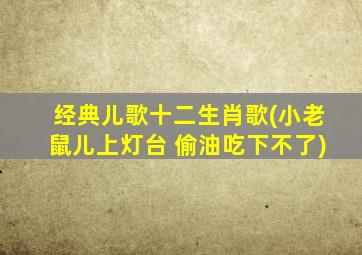 经典儿歌十二生肖歌(小老鼠儿上灯台 偷油吃下不了)